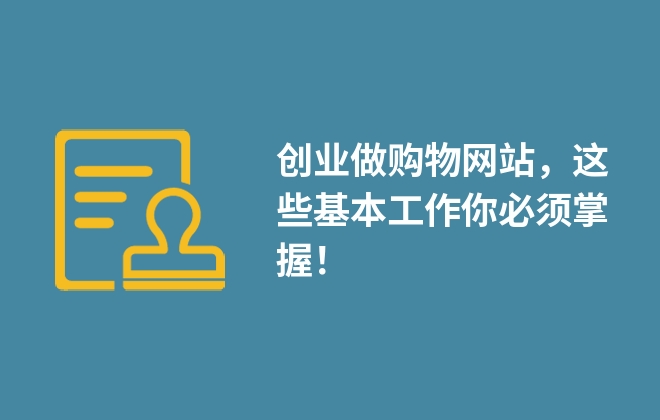 创业做购物网站，这些基本工作你必须掌握！